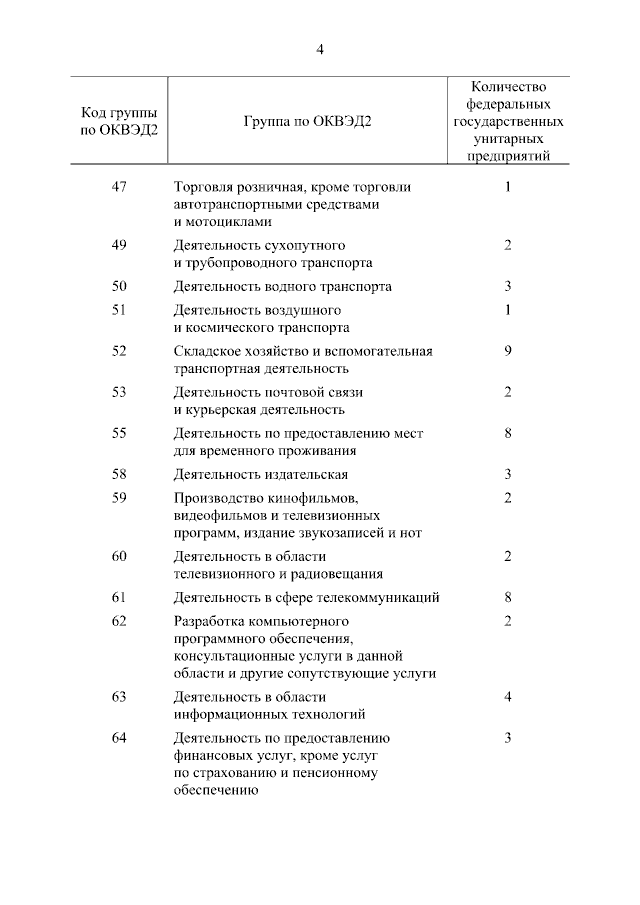 4

| Код группы по ОКВЭД2 | Группа по ОКВЭД2 | Количество федеральных государственных унитарных предприятий |
|---|---|---|
| 47 | Торговля розничная, кроме торговли автотранспортными средствами и мотоциклами | 1 |
| 49 | Деятельность сухопутного и трубопроводного транспорта | 2 |
| 50 | Деятельность водного транспорта | 3 |
| 51 | Деятельность воздушного и космического транспорта | 1 |
| 52 | Складское хозяйство и вспомогательная транспортная деятельность | 9 |
| 53 | Деятельность почтовой связи и курьерская деятельность | 2 |
| 55 | Деятельность по предоставлению мест для временного проживания | 8 |
| 58 | Деятельность издательская | 3 |
| 59 | Производство кинофильмов, видеофильмов и телевизионных программ, издание звукозаписей и нот | 2 |
| 60 | Деятельность в области телевизионного и радиовещания | 2 |
| 61 | Деятельность в сфере телекоммуникаций | 8 |
| 62 | Разработка компьютерного программного обеспечения, консультационные услуги в данной области и другие сопутствующие услуги | 2 |
| 63 | Деятельность в области информационных технологий | 4 |
| 64 | Деятельность по предоставлению финансовых услуг, кроме услуг по страхованию и пенсионному обеспечению | 3 |